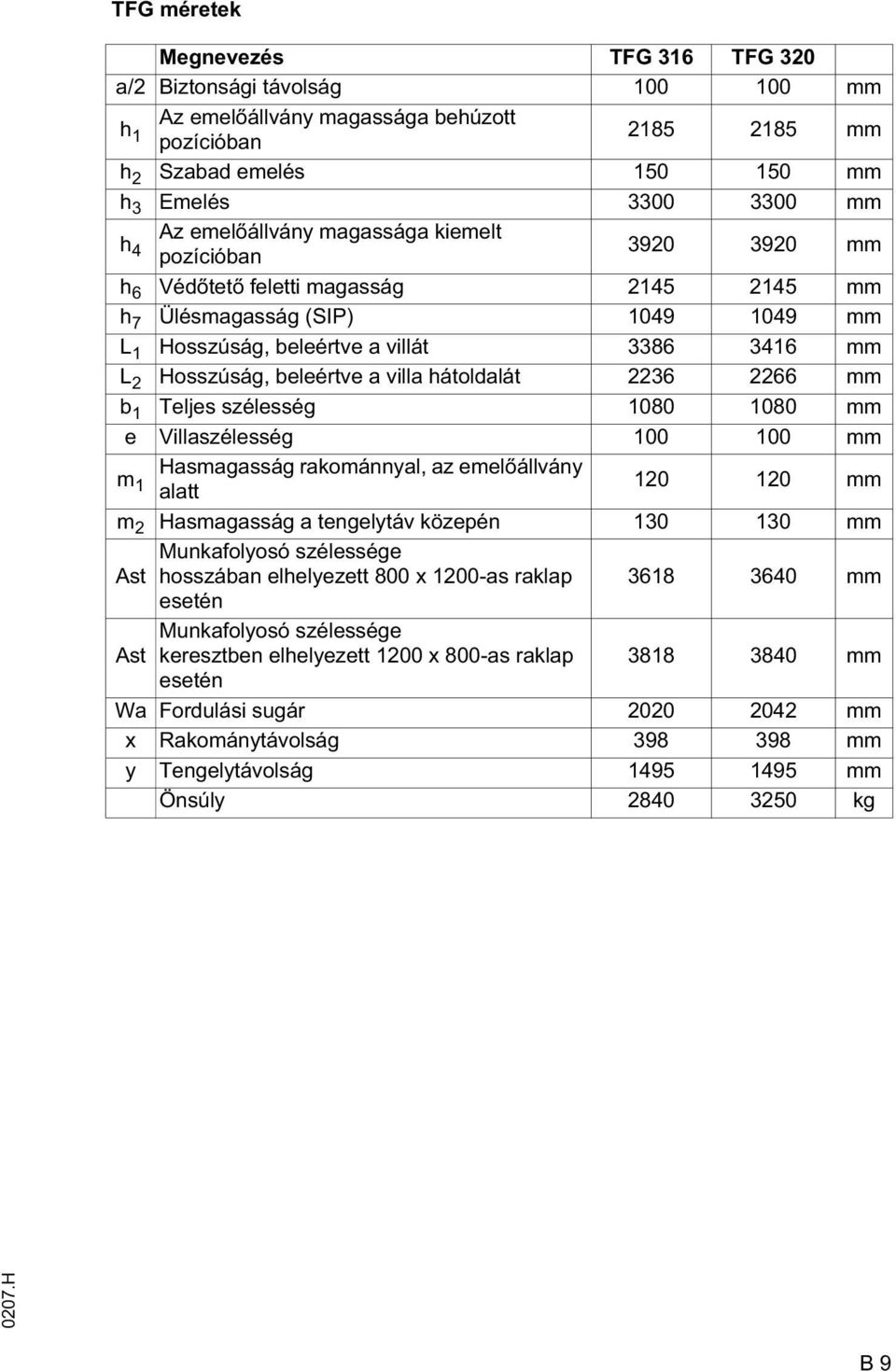 TFG méretek

| | Megnevezés | TFG 316 | TFG 320 | |
|---|---|---|---|---|
| a/2 | Biztonsági távolság | 100 | 100 | mm |
| $h_1$ | Az emelőállvány magassága behúzott pozícióban | 2185 | 2185 | mm |
| $h_2$ | Szabad emelés | 150 | 150 | mm |
| $h_3$ | Emelés | 3300 | 3300 | mm |
| $h_4$ | Az emelőállvány magassága kiemelt pozícióban | 3920 | 3920 | mm |
| $h_6$ | Védőtető feletti magasság | 2145 | 2145 | mm |
| $h_7$ | Ülésmagasság (SIP) | 1049 | 1049 | mm |
| $L_1$ | Hosszúság, beleértve a villát | 3386 | 3416 | mm |
| $L_2$ | Hosszúság, beleértve a villa hátoldalát | 2236 | 2266 | mm |
| $b_1$ | Teljes szélesség | 1080 | 1080 | mm |
| e | Villaszélesség | 100 | 100 | mm |
| $m_1$ | Hasmagasság rakománnyal, az emelőállvány alatt | 120 | 120 | mm |
| $m_2$ | Hasmagasság a tengelytáv közepén | 130 | 130 | mm |
| Ast | Munkafolyosó szélessége hosszában elhelyezett 800 x 1200-as raklap esetén | 3618 | 3640 | mm |
| Ast | Munkafolyosó szélessége keresztben elhelyezett 1200 x 800-as raklap esetén | 3818 | 3840 | mm |
| Wa | Fordulási sugár | 2020 | 2042 | mm |
| x | Rakománytávolság | 398 | 398 | mm |
| y | Tengelytávolság | 1495 | 1495 | mm |
| | Önsúly | 2840 | 3250 | kg |

0207.H

B 9